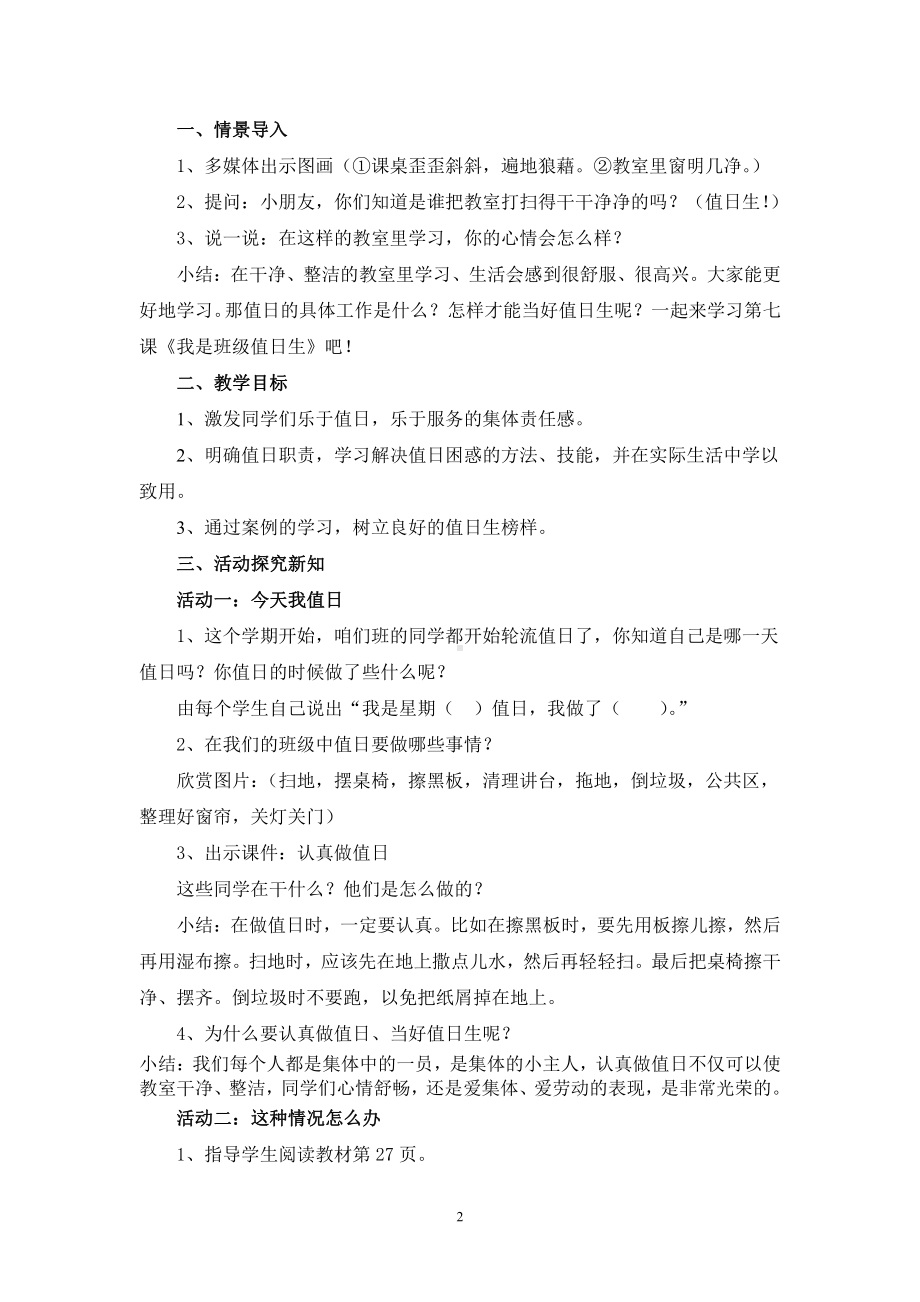 一、情景导入

1、多媒体出示图画（①课桌歪歪斜斜，遍地狼藉。②教室里窗明几净。）

2、提问：小朋友，你们知道是谁把教室打扫得干干净净的吗？（值日生！）

3、说一说：在这样的教室里学习，你的心情会怎么样？

小结：在干净、整洁的教室里学习、生活会感到很舒服、很高兴。大家能更好地学习。那值日的具体工作是什么？怎样才能当好值日生呢？一起来学习第七课《我是班级值日生》吧！

二、教学目标

1、激发同学们乐于值日，乐于服务的集体责任感。

2、明确值日职责，学习解决值日困惑的方法、技能，并在实际生活中学以致用。

3、通过案例的学习，树立良好的值日生榜样。

三、活动探究新知

活动一：今天我值日

1、这个学期开始，咱们班的同学都开始轮流值日了，你知道自己是哪一天值日吗？你值日的时候做了些什么呢？

由每个学生自己说出“我是星期（ ）值日，我做了（ ）。”

2、在我们的班级中值日要做哪些事情？

欣赏图片：（扫地，摆桌椅，擦黑板，清理讲台，拖地，倒垃圾，公共区，整理好窗帘，关灯关门）

3、出示课件：认真做值日

这些同学在干什么？他们是怎么做的？

小结：在做值日时，一定要认真。比如在擦黑板时，要先用板擦儿擦，然后再用湿布擦。扫地时，应该先在地上撒点儿水，然后再轻轻扫。最后把桌椅擦干净、摆齐。倒垃圾时不要跑，以免把纸屑掉在地上。

4、为什么要认真做值日、当好值日生呢？

小结：我们每个人都是集体中的一员，是集体的小主人，认真做值日不仅可以使教室干净、整洁，同学们心情舒畅，还是爱集体、爱劳动的表现，是非常光荣的。

活动二：这种情况怎么办

1、指导学生阅读教材第 27 页。

2